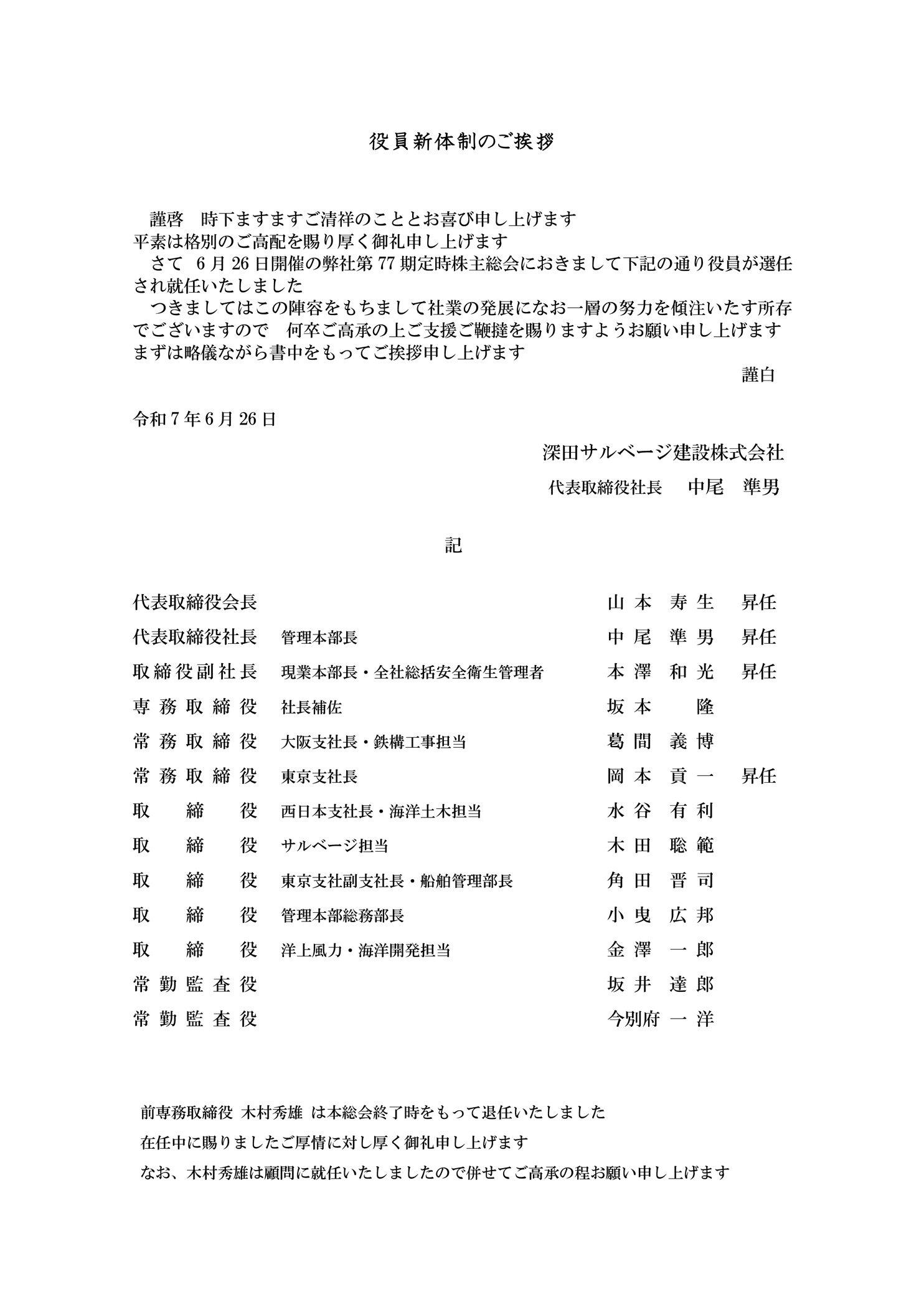 役員新体制のご挨拶

謹啓　時下ますますご清祥のこととお喜び申し上げます
平素は格別のご高配を賜り厚く御礼申し上げます
さて　6月26日開催の弊社第77期定時株主総会におきまして下記の通り役員が選任され就任いたしました
つきましてはこの陣容をもちまして社業の発展になお一層の努力を傾注いたす所存でございますので　何卒ご高承の上ご支援ご鞭撻を賜りますようお願い申し上げます
まずは略儀ながら書中をもってご挨拶申し上げます
謹白

令和7年6月26日

深田サルベージ建設株式会社
代表取締役社長　中尾　準男

記

| | | | |
|---|---|---|---|
| 代表取締役会長 | | 山本　寿生 | 昇任 |
| 代表取締役社長 | 管理本部長 | 中尾　準男 | 昇任 |
| 取締役副社長 | 現業本部長・全社総括安全衛生管理者 | 本澤　和光 | 昇任 |
| 専務取締役 | 社長補佐 | 坂本　隆 | |
| 常務取締役 | 大阪支社長・鉄構工事担当 | 葛間　義博 | |
| 常務取締役 | 東京支社長 | 岡本　貢一 | 昇任 |
| 取締役 | 西日本支社長・海洋土木担当 | 水谷　有利 | |
| 取締役 | サルベージ担当 | 木田　聡範 | |
| 取締役 | 東京支社副支社長・船舶管理部長 | 角田　晋司 | |
| 取締役 | 管理本部総務部長 | 小曳　広邦 | |
| 取締役 | 洋上風力・海洋開発担当 | 金澤　一郎 | |
| 常勤監査役 | | 坂井　達郎 | |
| 常勤監査役 | | 今別府　一洋 | |

前専務取締役 木村秀雄 は本総会終了時をもって退任いたしました
在任中に賜りましたご厚情に対し厚く御礼申し上げます
なお、木村秀雄は顧問に就任いたしましたので併せてご高承の程お願い申し上げます